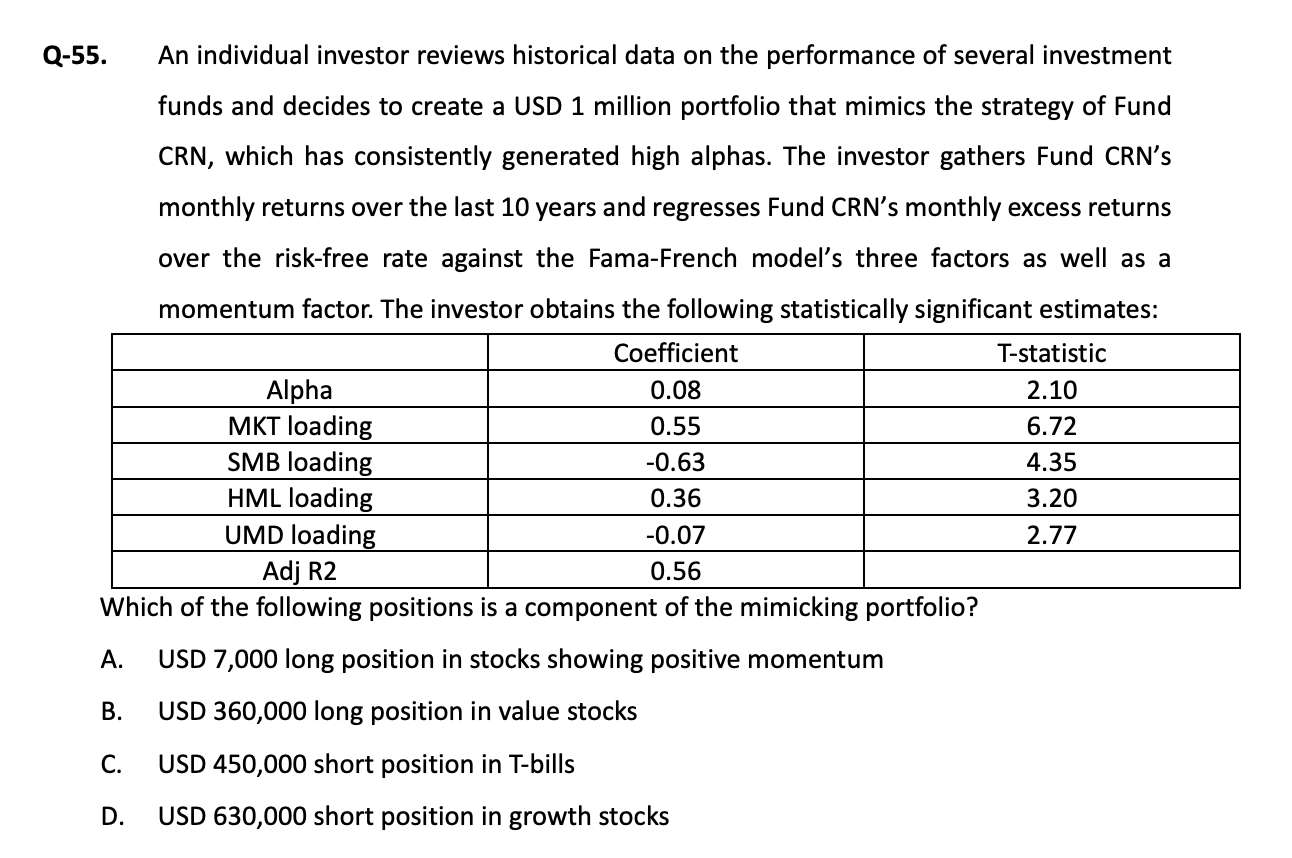 Q-55. An individual investor reviews historical data on the performance of several investment funds and decides to create a USD 1 million portfolio that mimics the strategy of Fund CRN, which has consistently generated high alphas. The investor gathers Fund CRN's monthly returns over the last 10 years and regresses Fund CRN's monthly excess returns over the risk-free rate against the Fama-French model's three factors as well as a momentum factor. The investor obtains the following statistically significant estimates:

| | Coefficient | T-statistic |
|---|---|---|
| Alpha | 0.08 | 2.10 |
| MKT loading | 0.55 | 6.72 |
| SMB loading | -0.63 | 4.35 |
| HML loading | 0.36 | 3.20 |
| UMD loading | -0.07 | 2.77 |
| Adj R2 | 0.56 | |

Which of the following positions is a component of the mimicking portfolio?

A. USD 7,000 long position in stocks showing positive momentum

B. USD 360,000 long position in value stocks

C. USD 450,000 short position in T-bills

D. USD 630,000 short position in growth stocks